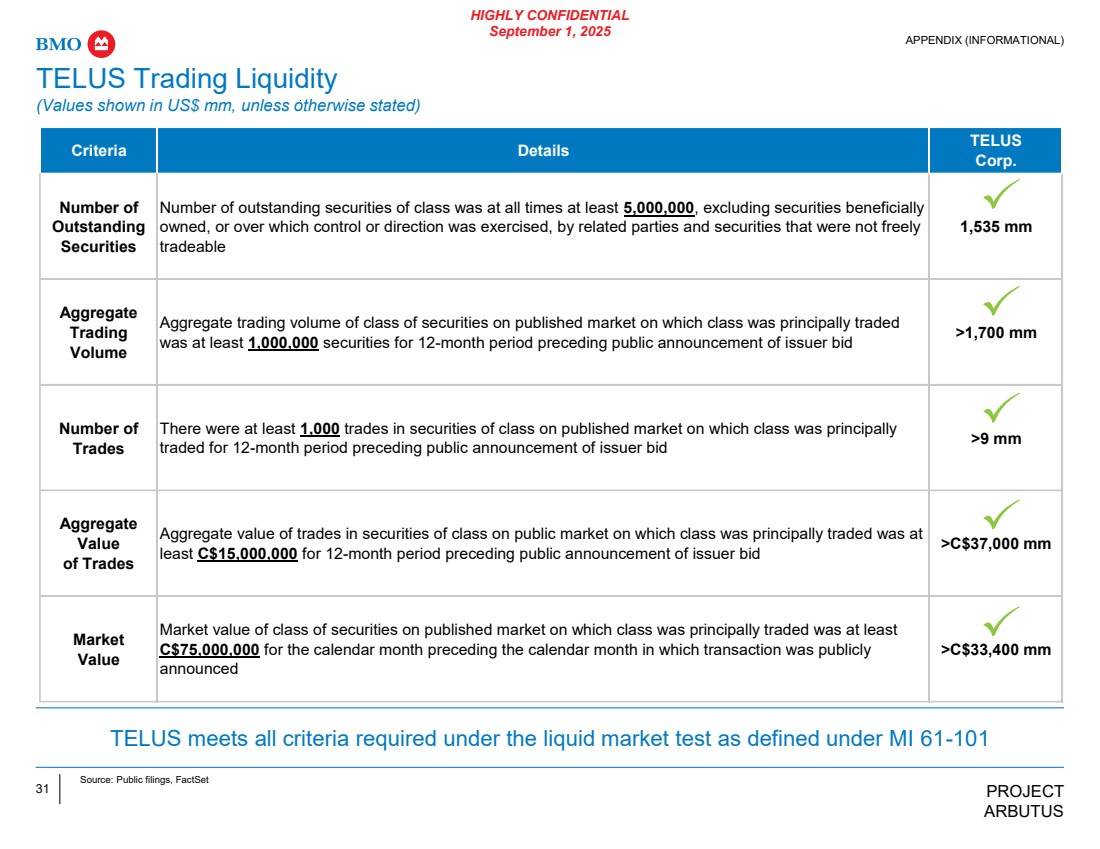 HIGHLY CONFIDENTIAL
September 1, 2025

BMO

APPENDIX (INFORMATIONAL)

TELUS Trading Liquidity
(Values shown in US$ mm, unless otherwise stated)

| Criteria | Details | TELUS Corp. |
|---|---|---|
| Number of Outstanding Securities | Number of outstanding securities of class was at all times at least 5,000,000, excluding securities beneficially owned, or over which control or direction was exercised, by related parties and securities that were not freely tradeable | 1,535 mm |
| Aggregate Trading Volume | Aggregate trading volume of class of securities on published market on which class was principally traded was at least 1,000,000 securities for 12-month period preceding public announcement of issuer bid | >1,700 mm |
| Number of Trades | There were at least 1,000 trades in securities of class on published market on which class was principally traded for 12-month period preceding public announcement of issuer bid | >9 mm |
| Aggregate Value of Trades | Aggregate value of trades in securities of class on public market on which class was principally traded was at least C$15,000,000 for 12-month period preceding public announcement of issuer bid | >C$37,000 mm |
| Market Value | Market value of class of securities on published market on which class was principally traded was at least C$75,000,000 for the calendar month preceding the calendar month in which transaction was publicly announced | >C$33,400 mm |

TELUS meets all criteria required under the liquid market test as defined under MI 61-101

31

Source: Public filings, FactSet

PROJECT ARBUTUS